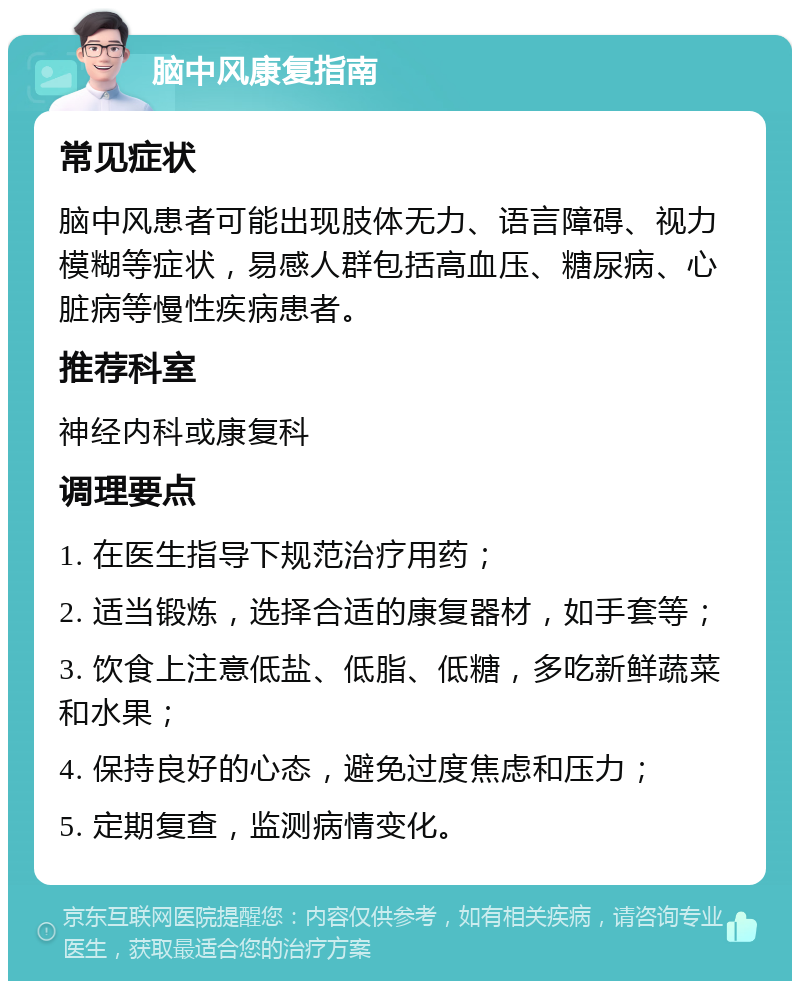 脑中风康复指南

常见症状

脑中风患者可能出现肢体无力、语言障碍、视力模糊等症状，易感人群包括高血压、糖尿病、心脏病等慢性疾病患者。

推荐科室

神经内科或康复科

调理要点

1. 在医生指导下规范治疗用药；

2. 适当锻炼，选择合适的康复器材，如手套等；

3. 饮食上注意低盐、低脂、低糖，多吃新鲜蔬菜和水果；

4. 保持良好的心态，避免过度焦虑和压力；

5. 定期复查，监测病情变化。

京东互联网医院提醒您：内容仅供参考，如有相关疾病，请咨询专业医生，获取最适合您的治疗方案